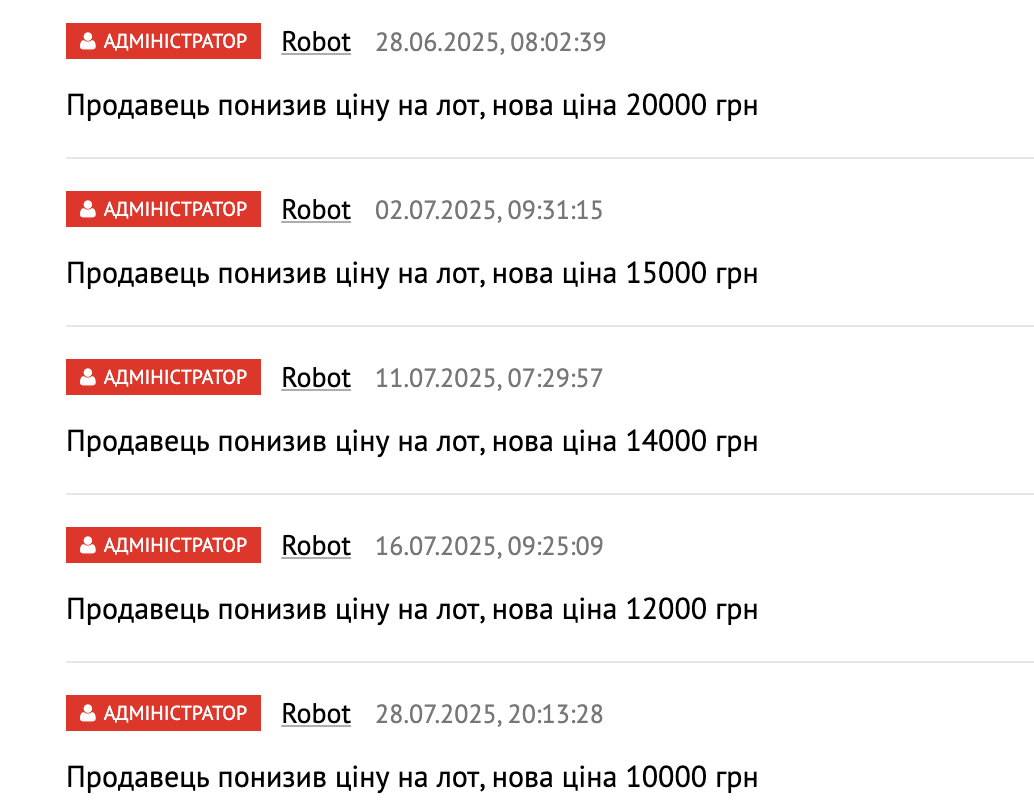 АДМІНІСТРАТОР Robot 28.06.2025, 08:02:39

Продавець понизив ціну на лот, нова ціна 20000 грн

АДМІНІСТРАТОР Robot 02.07.2025, 09:31:15

Продавець понизив ціну на лот, нова ціна 15000 грн

АДМІНІСТРАТОР Robot 11.07.2025, 07:29:57

Продавець понизив ціну на лот, нова ціна 14000 грн

АДМІНІСТРАТОР Robot 16.07.2025, 09:25:09

Продавець понизив ціну на лот, нова ціна 12000 грн

АДМІНІСТРАТОР Robot 28.07.2025, 20:13:28

Продавець понизив ціну на лот, нова ціна 10000 грн